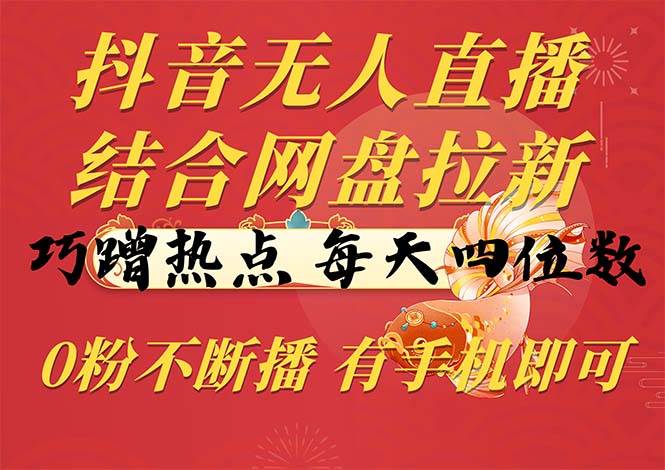 抖音无人直播
结合网盘拉新

巧蹭热点 每天四位数

0粉不断播 有手机即可